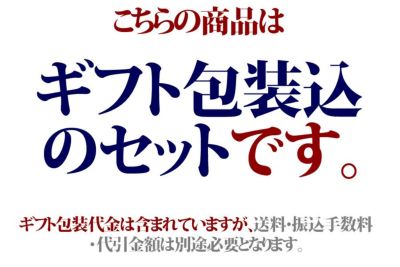 こちらの商品は

ギフト包装込のセットです。

ギフト包装代金は含まれていますが、送料・振込手数料・代引金額は別途必要となります。